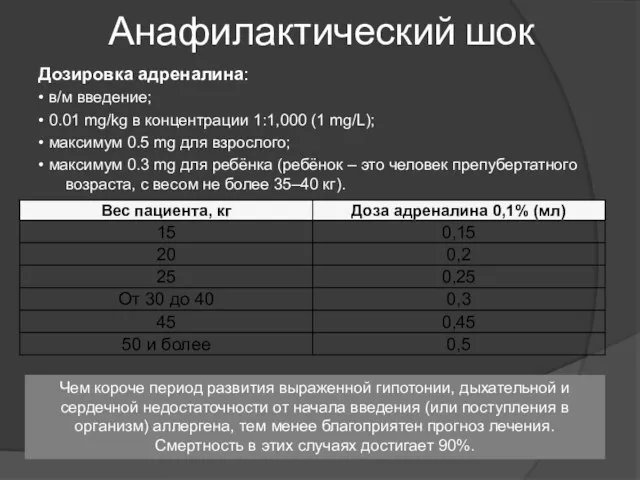 Анафилактический шок

Дозировка адреналина:
• в/м введение;
• 0.01 mg/kg в концентрации 1:1,000 (1 mg/L);
• максимум 0.5 mg для взрослого;
• максимум 0.3 mg для ребёнка (ребёнок – это человек препубертатного возраста, с весом не более 35–40 кг).

| Вес пациента, кг | Доза адреналина 0,1% (мл) |
|---|---|
| 15 | 0,15 |
| 20 | 0,2 |
| 25 | 0,25 |
| От 30 до 40 | 0,3 |
| 45 | 0,45 |
| 50 и более | 0,5 |

Чем короче период развития выраженной гипотонии, дыхательной и сердечной недостаточности от начала введения (или поступления в организм) аллергена, тем менее благоприятен прогноз лечения. Смертность в этих случаях достигает 90%.